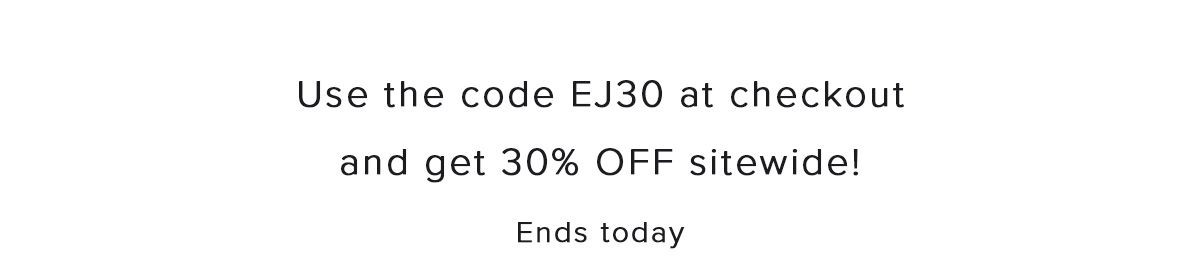 Use the code EJ30 at checkout
and get 30% OFF sitewide!

Ends today